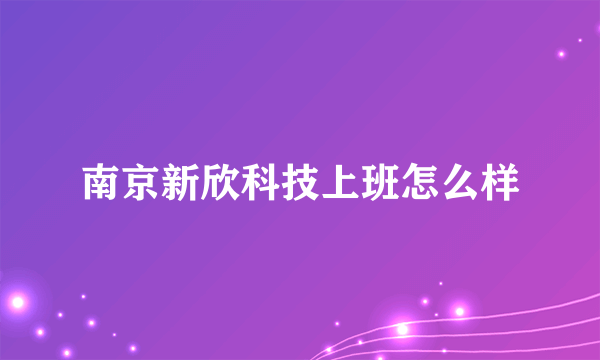 南京新欣科技上班怎么样